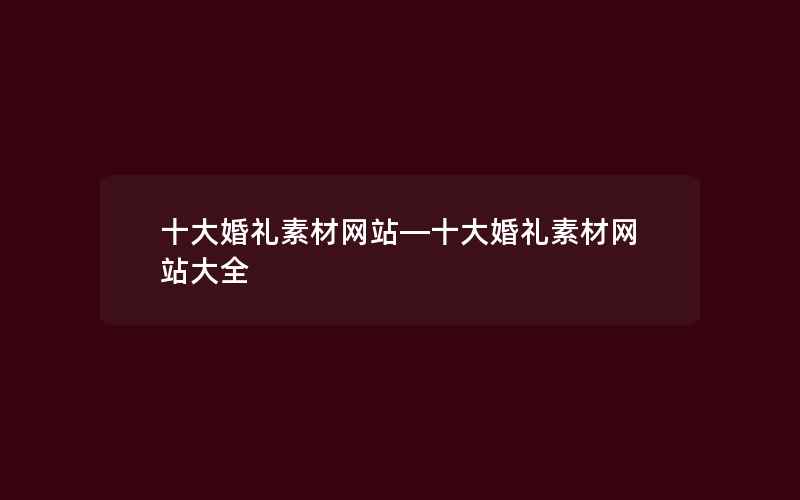 十大婚礼素材网站—十大婚礼素材网站大全